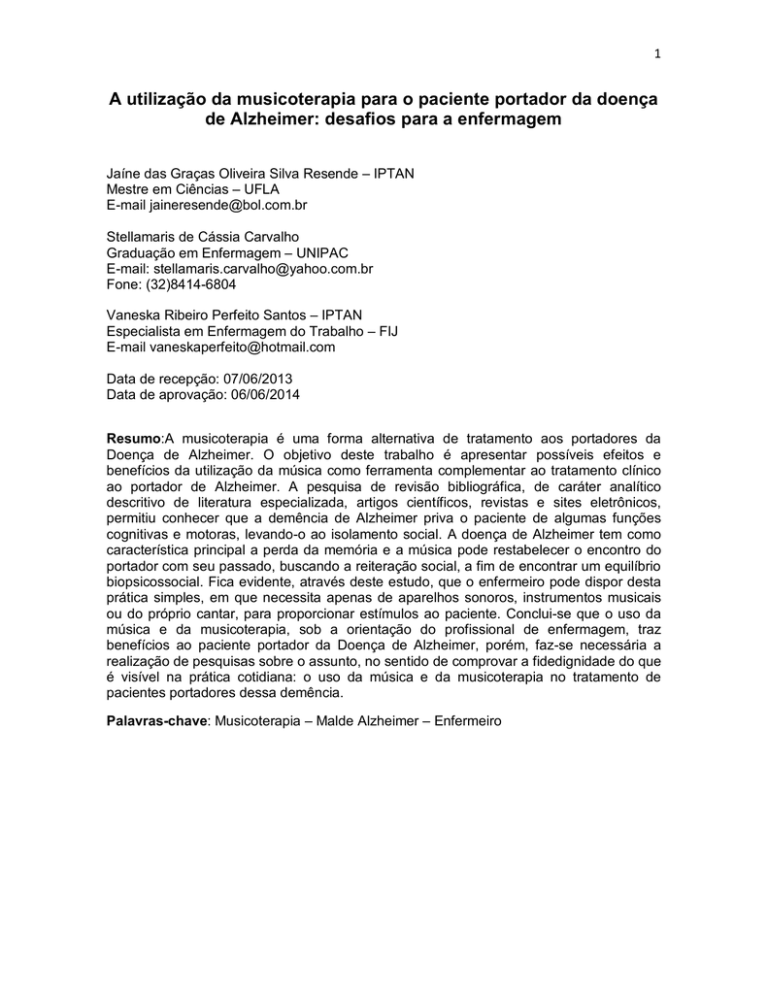 1

A utilização da musicoterapia para o paciente portador da doença de Alzheimer: desafios para a enfermagem

Jaíne das Graças Oliveira Silva Resende – IPTAN
Mestre em Ciências – UFLA
E-mail jaineresende@bol.com.br

Stellamaris de Cássia Carvalho
Graduação em Enfermagem – UNIPAC
E-mail: stellamaris.carvalho@yahoo.com.br
Fone: (32)8414-6804

Vaneska Ribeiro Perfeito Santos – IPTAN
Especialista em Enfermagem do Trabalho – FIJ
E-mail vaneskaperfeito@hotmail.com

Data de recepção: 07/06/2013
Data de aprovação: 06/06/2014

Resumo:A musicoterapia é uma forma alternativa de tratamento aos portadores da Doença de Alzheimer. O objetivo deste trabalho é apresentar possíveis efeitos e benefícios da utilização da música como ferramenta complementar ao tratamento clínico ao portador de Alzheimer. A pesquisa de revisão bibliográfica, de caráter analítico descritivo de literatura especializada, artigos científicos, revistas e sites eletrônicos, permitiu conhecer que a demência de Alzheimer priva o paciente de algumas funções cognitivas e motoras, levando-o ao isolamento social. A doença de Alzheimer tem como característica principal a perda da memória e a música pode restabelecer o encontro do portador com seu passado, buscando a reiteração social, a fim de encontrar um equilíbrio biopsicossocial. Fica evidente, através deste estudo, que o enfermeiro pode dispor desta prática simples, em que necessita apenas de aparelhos sonoros, instrumentos musicais ou do próprio cantar, para proporcionar estímulos ao paciente. Conclui-se que o uso da música e da musicoterapia, sob a orientação do profissional de enfermagem, traz benefícios ao paciente portador da Doença de Alzheimer, porém, faz-se necessária a realização de pesquisas sobre o assunto, no sentido de comprovar a fidedignidade do que é visível na prática cotidiana: o uso da música e da musicoterapia no tratamento de pacientes portadores dessa demência.

Palavras-chave: Musicoterapia – Malde Alzheimer – Enfermeiro